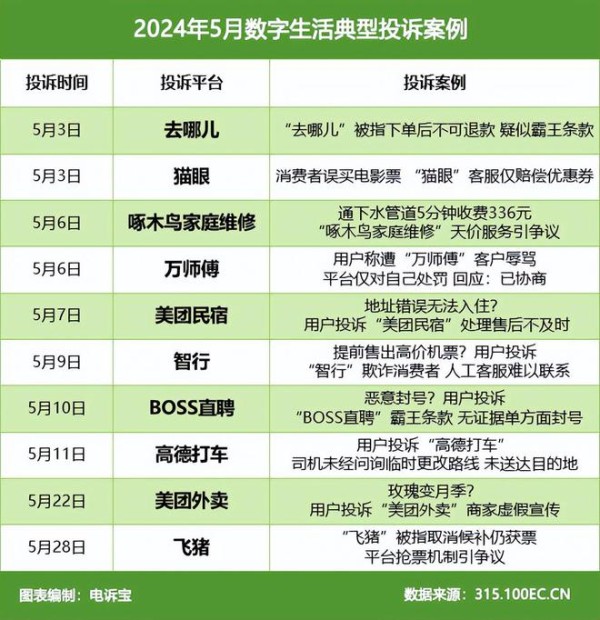 2024年5月数字生活典型投诉案例

| 投诉时间 | 投诉平台 | 投诉案例 |
|---|---|---|
| 5月3日 | 去哪儿 | “去哪儿”被指下单后不可退款 疑似霸王条款 |
| 5月3日 | 猫眼 | 消费者误买电影票 “猫眼”客服仅赔偿优惠券 |
| 5月6日 | 啄木鸟家庭维修 | 通下水管道5分钟收费336元 “啄木鸟家庭维修”天价服务引争议 |
| 5月6日 | 万师傅 | 用户称遭“万师傅”客户辱骂 平台仅对自己处罚 回应：已协商 |
| 5月7日 | 美团民宿 | 地址错误无法入住？ 用户投诉“美团民宿”处理售后不及时 |
| 5月9日 | 智行 | 提前售出高价机票？用户投诉 “智行”欺诈消费者 人工客服难以联系 |
| 5月10日 | BOSS直聘 | 恶意封号？用户投诉 “BOSS直聘”霸王条款 无证据单方面封号 |
| 5月11日 | 高德打车 | 用户投诉“高德打车” 司机未经问询临时更改路线 未送达目的地 |
| 5月22日 | 美团外卖 | 玫瑰变月季？ 用户投诉“美团外卖”商家虚假宣传 |
| 5月28日 | 飞猪 | “飞猪”被指取消候补仍获票 平台抢票机制引争议 |

图表编制：电诉宝

数据来源：315.100EC.CN